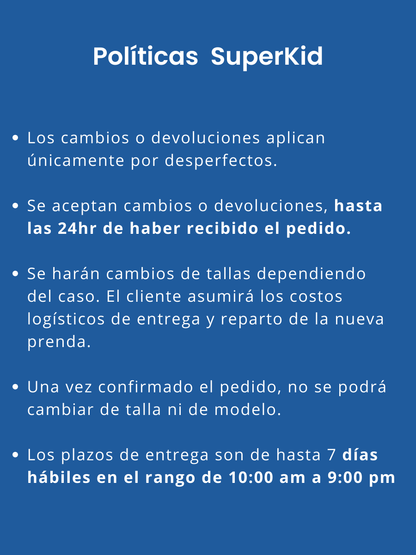 Políticas SuperKid

• Los cambios o devoluciones aplican únicamente por desperfectos.

• Se aceptan cambios o devoluciones, hasta las 24hr de haber recibido el pedido.

• Se harán cambios de tallas dependiendo del caso. El cliente asumirá los costos logísticos de entrega y reparto de la nueva prenda.

• Una vez confirmado el pedido, no se podrá cambiar de talla ni de modelo.

• Los plazos de entrega son de hasta 7 días hábiles en el rango de 10:00 am a 9:00 pm